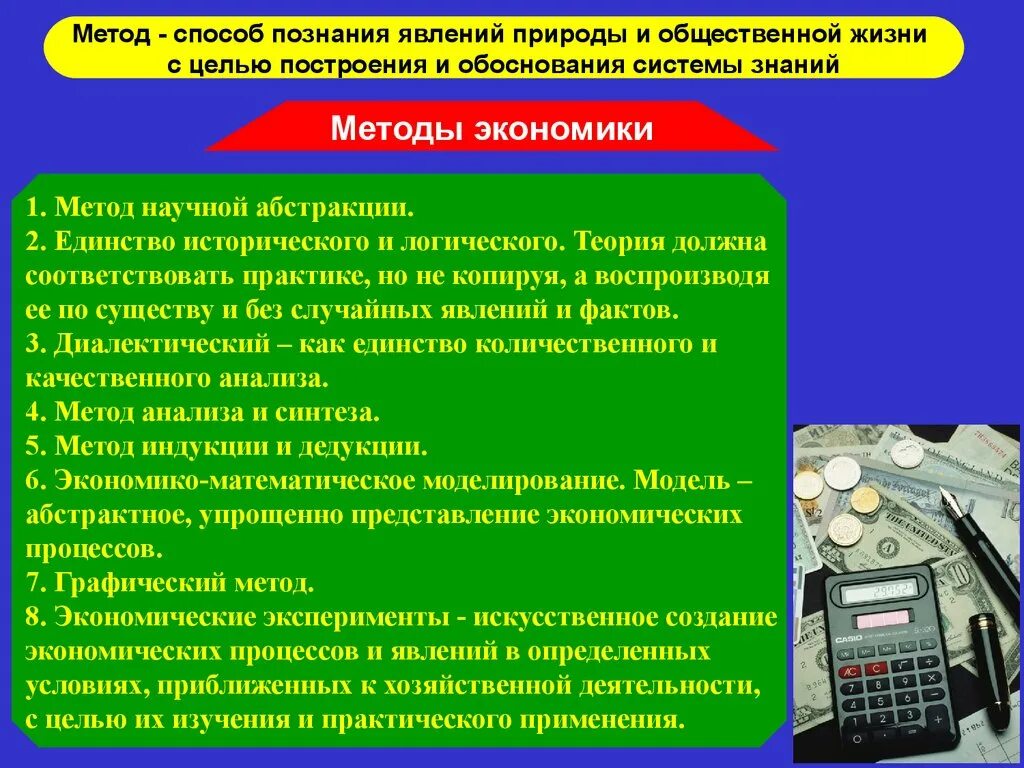 Метод - способ познания явлений природы и общественной жизни с целью построения и обоснования системы знаний

Методы экономики

1. Метод научной абстракции.
2. Единство исторического и логического. Теория должна соответствовать практике, но не копируя, а воспроизводя ее по существу и без случайных явлений и фактов.
3. Диалектический – как единство количественного и качественного анализа.
4. Метод анализа и синтеза.
5. Метод индукции и дедукции.
6. Экономико-математическое моделирование. Модель – абстрактное, упрощенно представление экономических процессов.
7. Графический метод.
8. Экономические эксперименты - искусственное создание экономических процессов и явлений в определенных условиях, приближенных к хозяйственной деятельности, с целью их изучения и практического применения.

CASIO